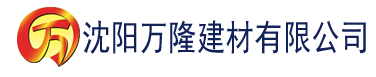 万 沈阳万隆建材有限公司